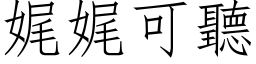 娓娓可聽